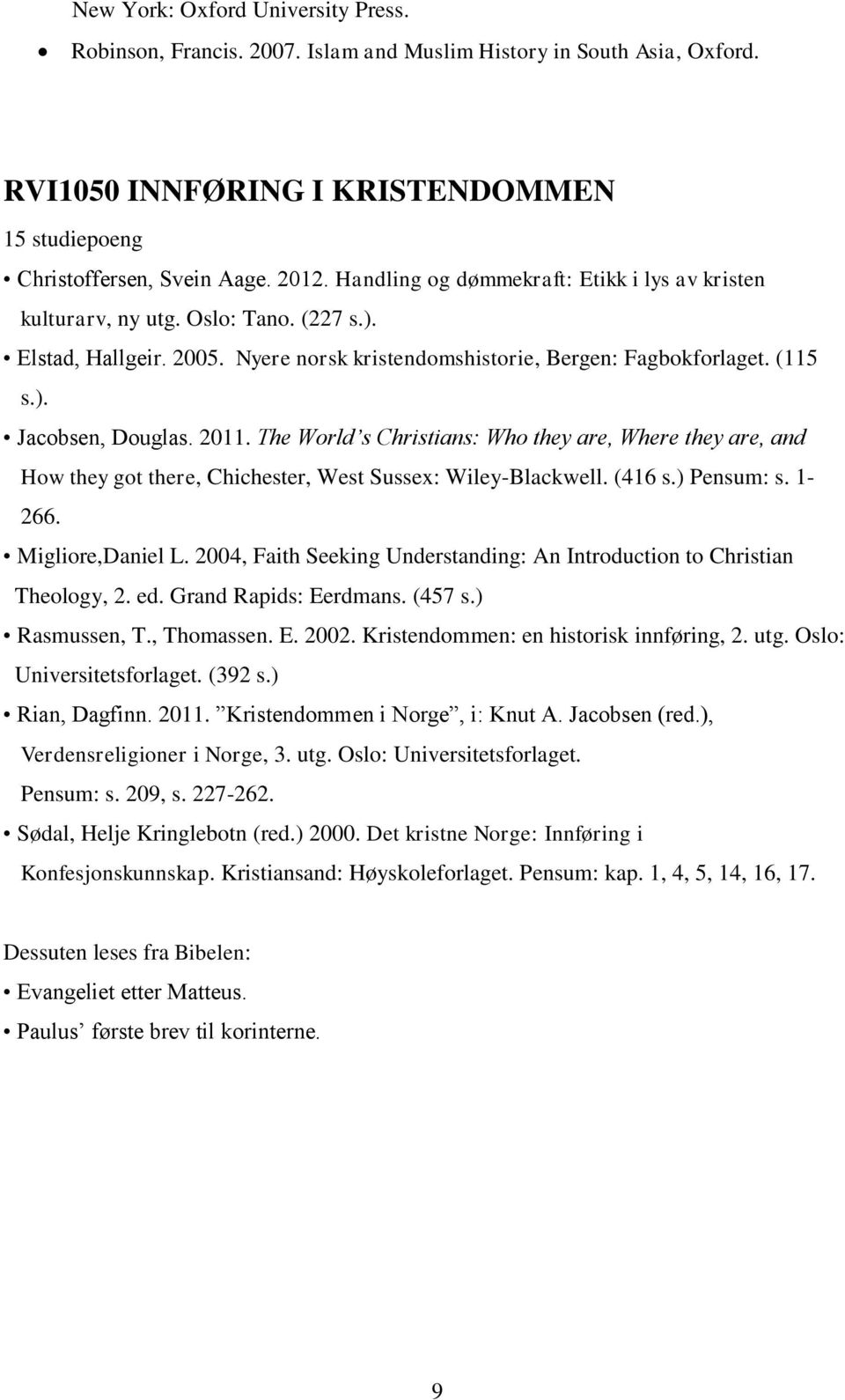 New York: Oxford University Press.

• Robinson, Francis. 2007. Islam and Muslim History in South Asia, Oxford.

RVI1050 INNFØRING I KRISTENDOMMEN

15 studiepoeng

• Christoffersen, Svein Aage. 2012. Handling og dømmekraft: Etikk i lys av kristen kulturarv, ny utg. Oslo: Tano. (227 s.).

• Elstad, Hallgeir. 2005. Nyere norsk kristendomshistorie, Bergen: Fagbokforlaget. (115 s.).

• Jacobsen, Douglas. 2011. The World's Christians: Who they are, Where they are, and How they got there, Chichester, West Sussex: Wiley-Blackwell. (416 s.) Pensum: s. 1-266.

• Migliore,Daniel L. 2004, Faith Seeking Understanding: An Introduction to Christian Theology, 2. ed. Grand Rapids: Eerdmans. (457 s.)

• Rasmussen, T., Thomassen. E. 2002. Kristendommen: en historisk innføring, 2. utg. Oslo: Universitetsforlaget. (392 s.)

• Rian, Dagfinn. 2011. "Kristendommen i Norge", i: Knut A. Jacobsen (red.), Verdensreligioner i Norge, 3. utg. Oslo: Universitetsforlaget. Pensum: s. 209, s. 227-262.

• Sødal, Helje Kringlebotn (red.) 2000. Det kristne Norge: Innføring i Konfesjonskunnskap. Kristiansand: Høyskoleforlaget. Pensum: kap. 1, 4, 5, 14, 16, 17.

Dessuten leses fra Bibelen:

• Evangeliet etter Matteus.

• Paulus' første brev til korinterne.

9